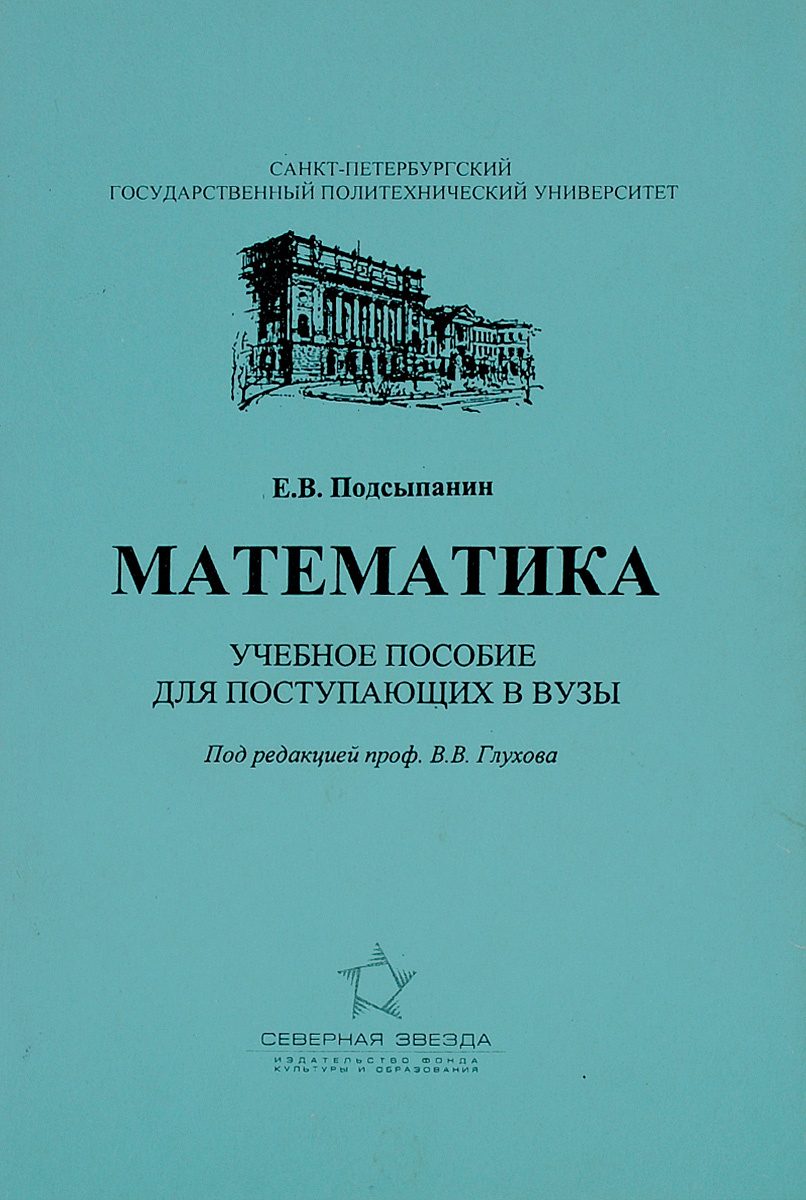 САНКТ-ПЕТЕРБУРГСКИЙ
ГОСУДАРСТВЕННЫЙ ПОЛИТЕХНИЧЕСКИЙ УНИВЕРСИТЕТ

Е.В. Подсыпанин

МАТЕМАТИКА

УЧЕБНОЕ ПОСОБИЕ
ДЛЯ ПОСТУПАЮЩИХ В ВУЗЫ

Под редакцией проф. В.В. Глухова

СЕВЕРНАЯ ЗВЕЗДА
ИЗДАТЕЛЬСТВО ФОНДА
КУЛЬТУРЫ И ОБРАЗОВАНИЯ